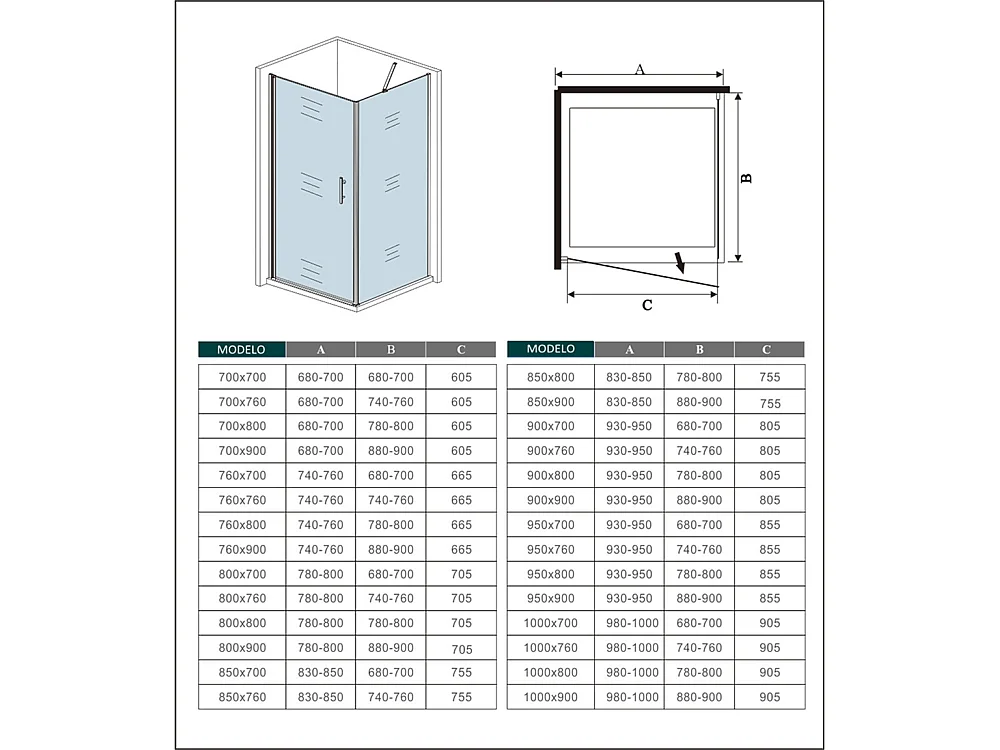 A

B

C

| MODELO | A | B | C |
|---|---|---|---|
| 700x700 | 680-700 | 680-700 | 605 |
| 700x760 | 680-700 | 740-760 | 605 |
| 700x800 | 680-700 | 780-800 | 605 |
| 700x900 | 680-700 | 880-900 | 605 |
| 760x700 | 740-760 | 680-700 | 665 |
| 760x760 | 740-760 | 740-760 | 665 |
| 760x800 | 740-760 | 780-800 | 665 |
| 760x900 | 740-760 | 880-900 | 665 |
| 800x700 | 780-800 | 680-700 | 705 |
| 800x760 | 780-800 | 740-760 | 705 |
| 800x800 | 780-800 | 780-800 | 705 |
| 800x900 | 780-800 | 880-900 | 705 |
| 850x700 | 830-850 | 680-700 | 755 |
| 850x760 | 830-850 | 740-760 | 755 |

| MODELO | A | B | C |
|---|---|---|---|
| 850x800 | 830-850 | 780-800 | 755 |
| 850x900 | 830-850 | 880-900 | 755 |
| 900x700 | 930-950 | 680-700 | 805 |
| 900x760 | 930-950 | 740-760 | 805 |
| 900x800 | 930-950 | 780-800 | 805 |
| 900x900 | 930-950 | 880-900 | 805 |
| 950x700 | 930-950 | 680-700 | 855 |
| 950x760 | 930-950 | 740-760 | 855 |
| 950x800 | 930-950 | 780-800 | 855 |
| 950x900 | 930-950 | 880-900 | 855 |
| 1000x700 | 980-1000 | 680-700 | 905 |
| 1000x760 | 980-1000 | 740-760 | 905 |
| 1000x800 | 980-1000 | 780-800 | 905 |
| 1000x900 | 980-1000 | 880-900 | 905 |